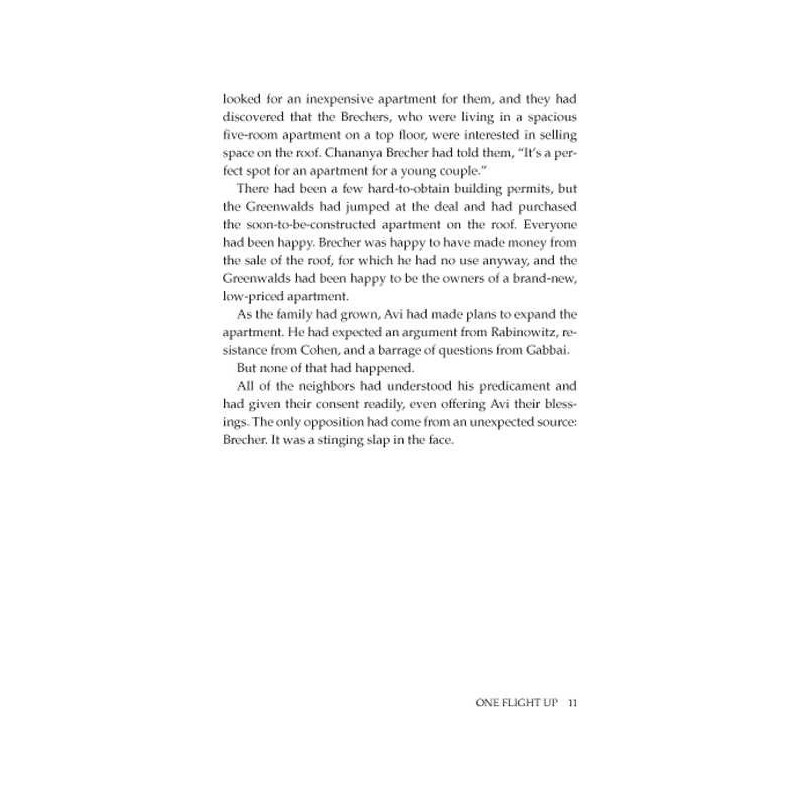 looked for an inexpensive apartment for them, and they had discovered that the Brechers, who were living in a spacious five-room apartment on a top floor, were interested in selling space on the roof. Chananya Brecher had told them, "It's a perfect spot for an apartment for a young couple."

There had been a few hard-to-obtain building permits, but the Greenwalds had jumped at the deal and had purchased the soon-to-be-constructed apartment on the roof. Everyone had been happy. Brecher was happy to have made money from the sale of the roof, for which he had no use anyway, and the Greenwalds had been happy to be the owners of a brand-new, low-priced apartment.

As the family had grown, Avi had made plans to expand the apartment. He had expected an argument from Rabinowitz, resistance from Cohen, and a barrage of questions from Gabbai.

But none of that had happened.

All of the neighbors had understood his predicament and had given their consent readily, even offering Avi their blessings. The only opposition had come from an unexpected source: Brecher. It was a stinging slap in the face.

ONE FLIGHT UP 11